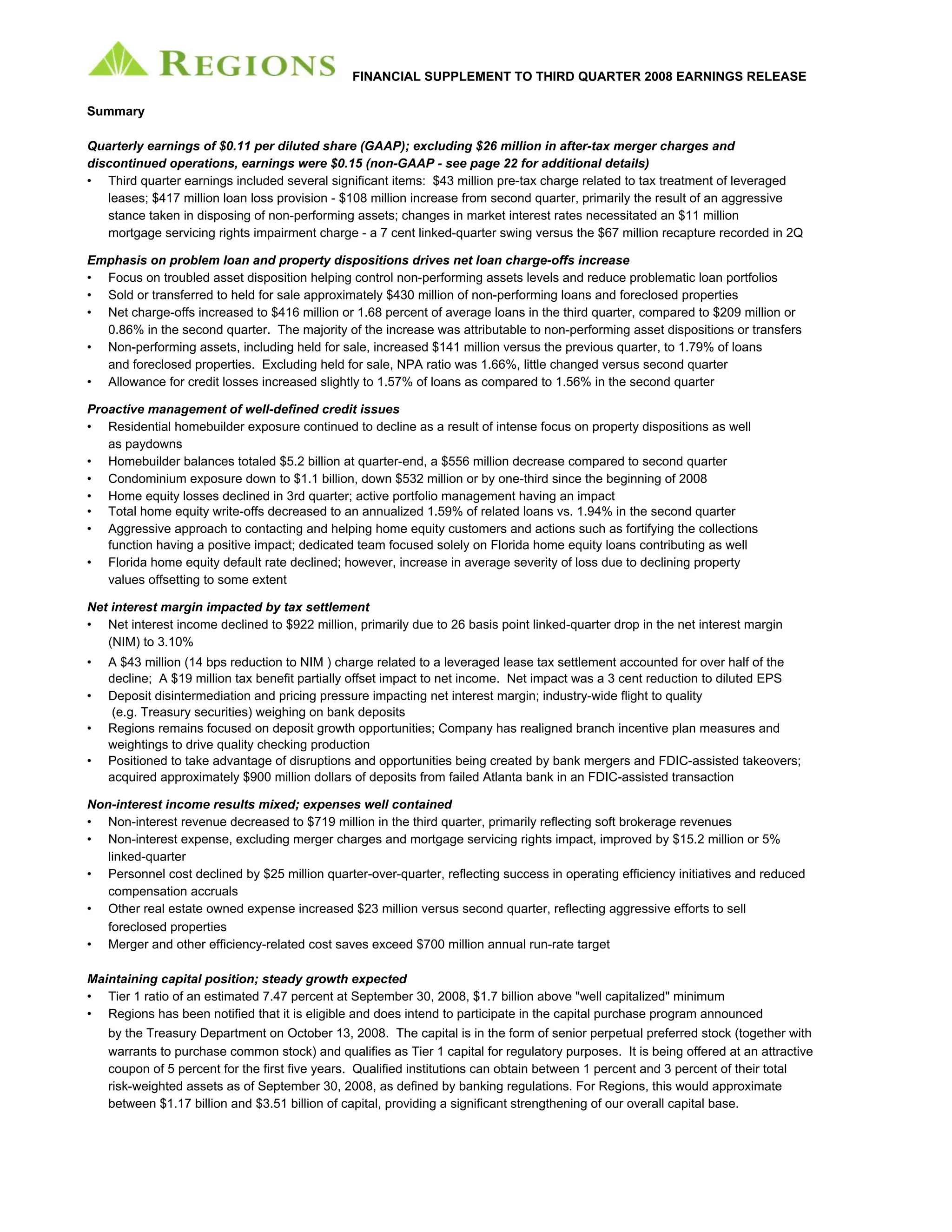 REGIONS

FINANCIAL SUPPLEMENT TO THIRD QUARTER 2008 EARNINGS RELEASE

Summary

Quarterly earnings of \$0.11 per diluted share (GAAP); excluding \$26 million in after-tax merger charges and discontinued operations, earnings were \$0.15 (non-GAAP - see page 22 for additional details)
• Third quarter earnings included several significant items: \$43 million pre-tax charge related to tax treatment of leveraged leases; \$417 million loan loss provision - \$108 million increase from second quarter, primarily the result of an aggressive stance taken in disposing of non-performing assets; changes in market interest rates necessitated an \$11 million mortgage servicing rights impairment charge - a 7 cent linked-quarter swing versus the \$67 million recapture recorded in 2Q

Emphasis on problem loan and property dispositions drives net loan charge-offs increase
• Focus on troubled asset disposition helping control non-performing assets levels and reduce problematic loan portfolios
• Sold or transferred to held for sale approximately \$430 million of non-performing loans and foreclosed properties
• Net charge-offs increased to \$416 million or 1.68 percent of average loans in the third quarter, compared to \$209 million or 0.86% in the second quarter. The majority of the increase was attributable to non-performing asset dispositions or transfers
• Non-performing assets, including held for sale, increased \$141 million versus the previous quarter, to 1.79% of loans and foreclosed properties. Excluding held for sale, NPA ratio was 1.66%, little changed versus second quarter
• Allowance for credit losses increased slightly to 1.57% of loans as compared to 1.56% in the second quarter

Proactive management of well-defined credit issues
• Residential homebuilder exposure continued to decline as a result of intense focus on property dispositions as well as paydowns
• Homebuilder balances totaled \$5.2 billion at quarter-end, a \$556 million decrease compared to second quarter
• Condominium exposure down to \$1.1 billion, down \$532 million or by one-third since the beginning of 2008
• Home equity losses declined in 3rd quarter; active portfolio management having an impact
• Total home equity write-offs decreased to an annualized 1.59% of related loans vs. 1.94% in the second quarter
• Aggressive approach to contacting and helping home equity customers and actions such as fortifying the collections function having a positive impact; dedicated team focused solely on Florida home equity loans contributing as well
• Florida home equity default rate declined; however, increase in average severity of loss due to declining property values offsetting to some extent

Net interest margin impacted by tax settlement
• Net interest income declined to \$922 million, primarily due to 26 basis point linked-quarter drop in the net interest margin (NIM) to 3.10%
• A \$43 million (14 bps reduction to NIM ) charge related to a leveraged lease tax settlement accounted for over half of the decline; A \$19 million tax benefit partially offset impact to net income. Net impact was a 3 cent reduction to diluted EPS
• Deposit disintermediation and pricing pressure impacting net interest margin; industry-wide flight to quality (e.g. Treasury securities) weighing on bank deposits
• Regions remains focused on deposit growth opportunities; Company has realigned branch incentive plan measures and weightings to drive quality checking production
• Positioned to take advantage of disruptions and opportunities being created by bank mergers and FDIC-assisted takeovers; acquired approximately \$900 million dollars of deposits from failed Atlanta bank in an FDIC-assisted transaction

Non-interest income results mixed; expenses well contained
• Non-interest revenue decreased to \$719 million in the third quarter, primarily reflecting soft brokerage revenues
• Non-interest expense, excluding merger charges and mortgage servicing rights impact, improved by \$15.2 million or 5% linked-quarter
• Personnel cost declined by \$25 million quarter-over-quarter, reflecting success in operating efficiency initiatives and reduced compensation accruals
• Other real estate owned expense increased \$23 million versus second quarter, reflecting aggressive efforts to sell foreclosed properties
• Merger and other efficiency-related cost saves exceed \$700 million annual run-rate target

Maintaining capital position; steady growth expected
• Tier 1 ratio of an estimated 7.47 percent at September 30, 2008, \$1.7 billion above "well capitalized" minimum
• Regions has been notified that it is eligible and does intend to participate in the capital purchase program announced by the Treasury Department on October 13, 2008. The capital is in the form of senior perpetual preferred stock (together with warrants to purchase common stock) and qualifies as Tier 1 capital for regulatory purposes. It is being offered at an attractive coupon of 5 percent for the first five years. Qualified institutions can obtain between 1 percent and 3 percent of their total risk-weighted assets as of September 30, 2008, as defined by banking regulations. For Regions, this would approximate between \$1.17 billion and \$3.51 billion of capital, providing a significant strengthening of our overall capital base.